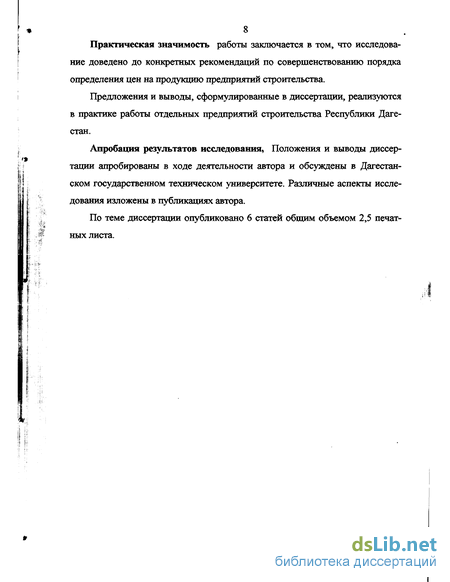 8

Практическая значимость работы заключается в том, что исследование доведено до конкретных рекомендаций по совершенствованию порядка определения цен на продукцию предприятий строительства.

Предложения и выводы, сформулированные в диссертации, реализуются в практике работы отдельных предприятий строительства Республики Дагестан.

Апробация результатов исследования, Положения и выводы диссертации апробированы в ходе деятельности автора и обсуждены в Дагестанском государственном техническом университете. Различные аспекты исследования изложены в публикациях автора.

По теме диссертации опубликовано 6 статей общим объемом 2,5 печатных листа.

dsLib.net
библиотека диссертаций